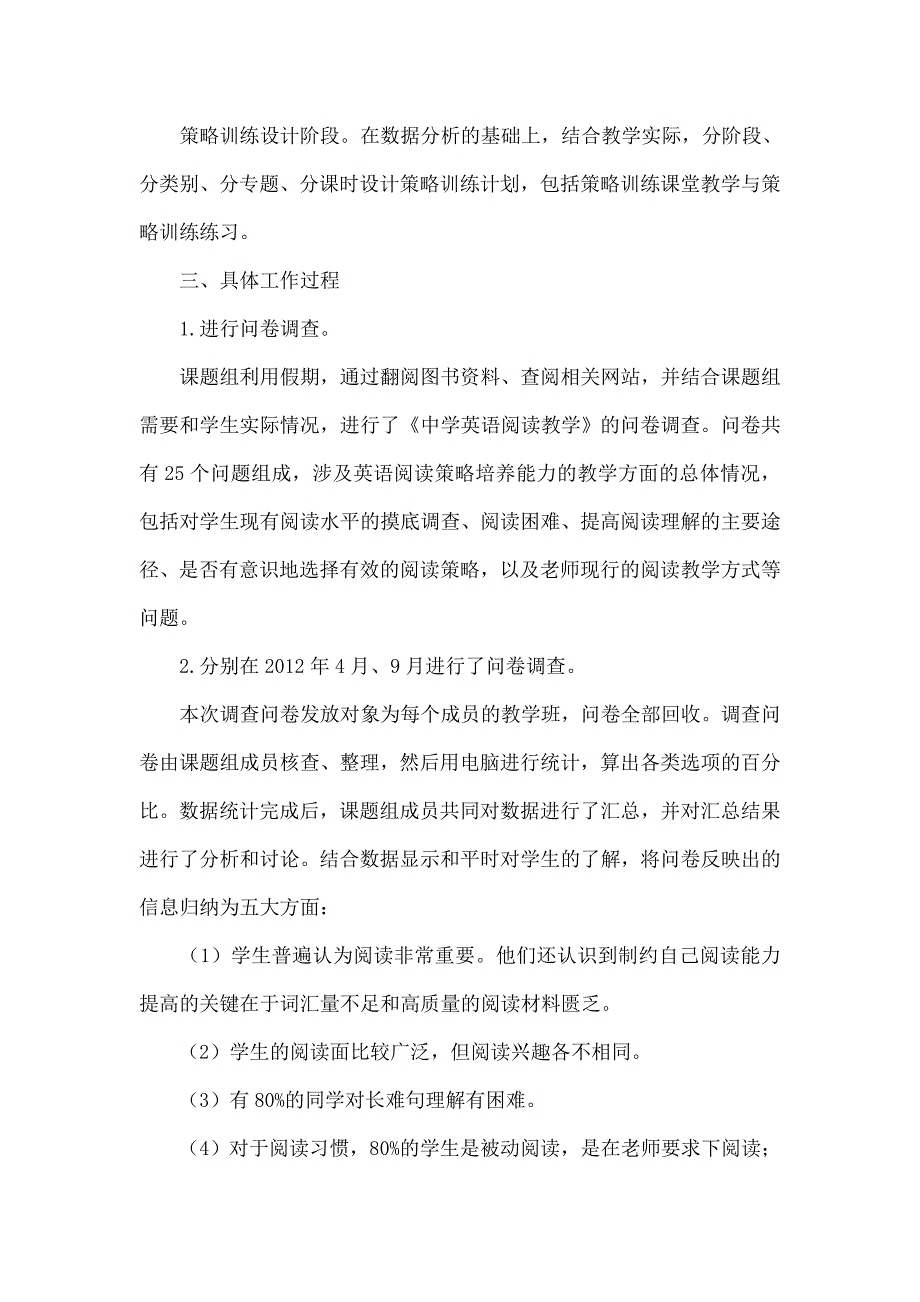 策略训练设计阶段。在数据分析的基础上，结合教学实际，分阶段、分类别、分专题、分课时设计策略训练计划，包括策略训练课堂教学与策略训练练习。

三、具体工作过程

1.进行问卷调查。

课题组利用假期，通过翻阅图书资料、查阅相关网站，并结合课题组需要和学生实际情况，进行了《中学英语阅读教学》的问卷调查。问卷共有25个问题组成，涉及英语阅读策略培养能力的教学方面的总体情况，包括对学生现有阅读水平的摸底调查、阅读困难、提高阅读理解的主要途径、是否有意识地选择有效的阅读策略，以及老师现行的阅读教学方式等问题。

2.分别在2012年4月、9月进行了问卷调查。

本次调查问卷发放对象为每个成员的教学班，问卷全部回收。调查问卷由课题组成员核查、整理，然后用电脑进行统计，算出各类选项的百分比。数据统计完成后，课题组成员共同对数据进行了汇总，并对汇总结果进行了分析和讨论。结合数据显示和平时对学生的了解，将问卷反映出的信息归纳为五大方面：

（1）学生普遍认为阅读非常重要。他们还认识到制约自己阅读能力提高的关键在于词汇量不足和高质量的阅读材料匮乏。

（2）学生的阅读面比较广泛，但阅读兴趣各不相同。

（3）有80%的同学对长难句理解有困难。

（4）对于阅读习惯，80%的学生是被动阅读，是在老师要求下阅读；